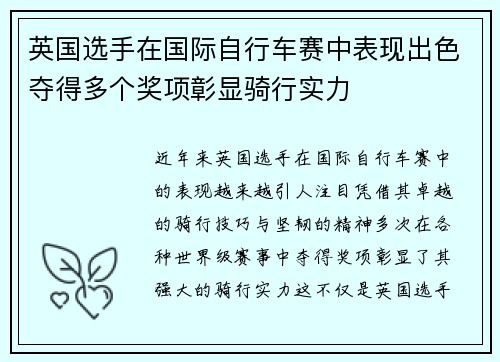 英国选手在国际自行车赛中表现出色夺得多个奖项彰显骑行实力

近年来英国选手在国际自行车赛中的表现越来越引人注目凭借其卓越的骑行技巧与坚韧的精神多次在各种世界级赛事中夺得奖项彰显了其强大的骑行实力这不仅是英国选手